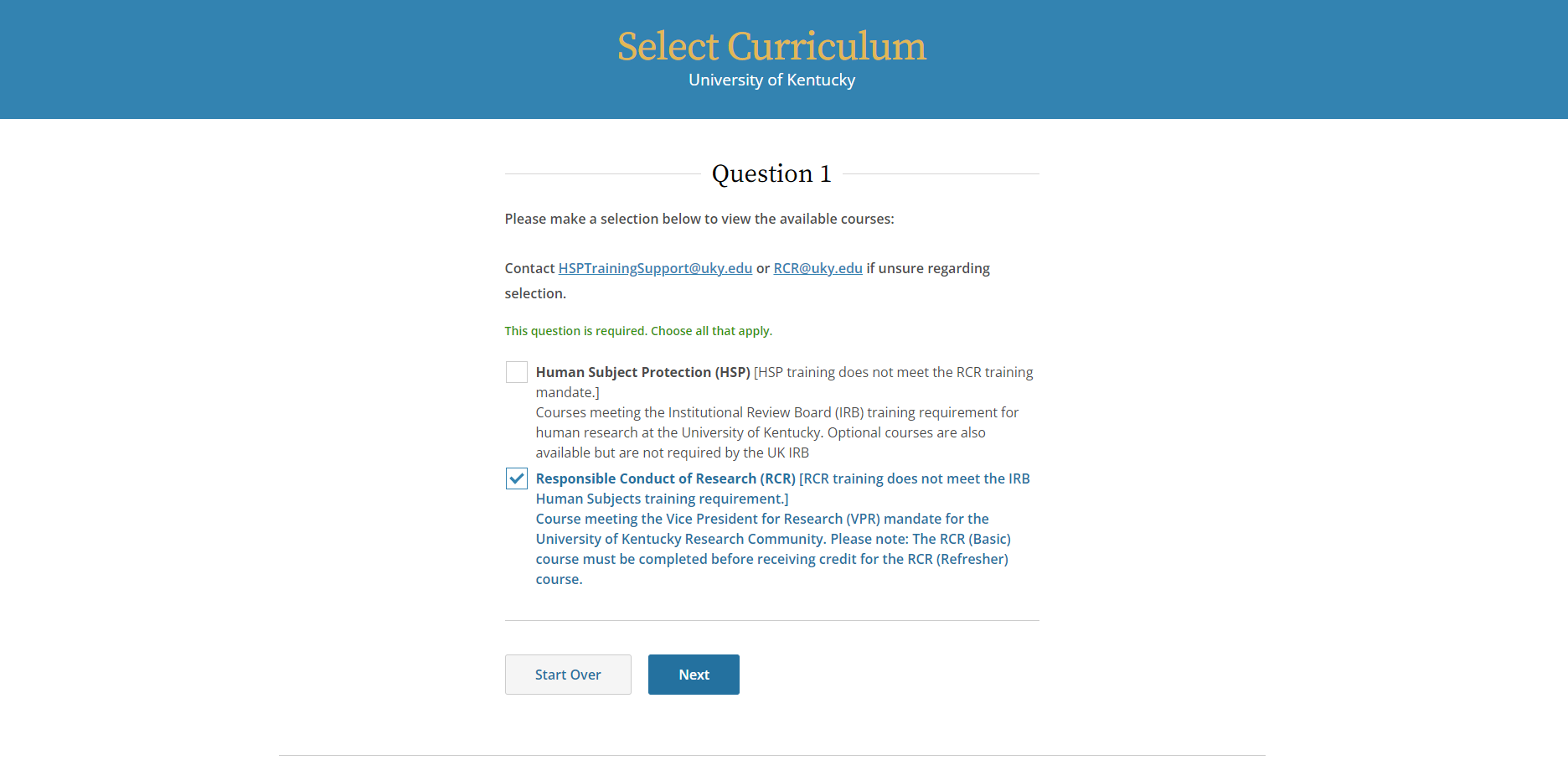 Select Curriculum
University of Kentucky

Question 1

Please make a selection below to view the available courses:

Contact HSPTrainingSupport@uky.edu or RCR@uky.edu if unsure regarding selection.

This question is required. Choose all that apply.

Human Subject Protection (HSP) [HSP training does not meet the RCR training mandate.]
Courses meeting the Institutional Review Board (IRB) training requirement for human research at the University of Kentucky. Optional courses are also available but are not required by the UK IRB

Responsible Conduct of Research (RCR) [RCR training does not meet the IRB Human Subjects training requirement.]
Course meeting the Vice President for Research (VPR) mandate for the University of Kentucky Research Community. Please note: The RCR (Basic) course must be completed before receiving credit for the RCR (Refresher) course.

Start Over

Next